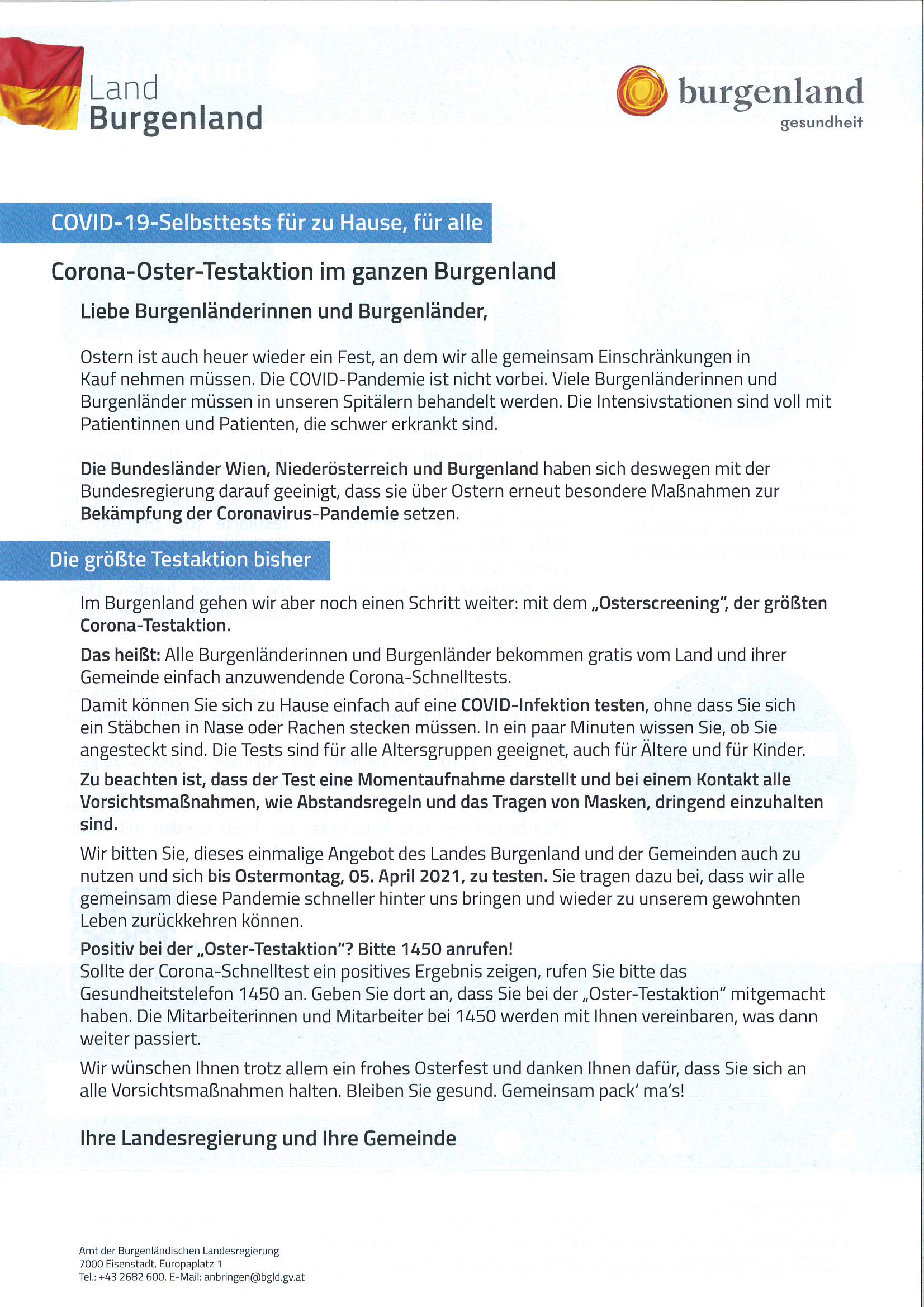 Land
Burgenland

burgenland
gesundheit

COVID-19-Selbsttests für zu Hause, für alle

Corona-Oster-Testaktion im ganzen Burgenland

Liebe Burgenländerinnen und Burgenländer,

Ostern ist auch heuer wieder ein Fest, an dem wir alle gemeinsam Einschränkungen in Kauf nehmen müssen. Die COVID-Pandemie ist nicht vorbei. Viele Burgenländerinnen und Burgenländer müssen in unseren Spitälern behandelt werden. Die Intensivstationen sind voll mit Patientinnen und Patienten, die schwer erkrankt sind.

Die Bundesländer Wien, Niederösterreich und Burgenland haben sich deswegen mit der Bundesregierung darauf geeinigt, dass sie über Ostern erneut besondere Maßnahmen zur Bekämpfung der Coronavirus-Pandemie setzen.

Die größte Testaktion bisher

Im Burgenland gehen wir aber noch einen Schritt weiter: mit dem „Osterscreening", der größten Corona-Testaktion.

Das heißt: Alle Burgenländerinnen und Burgenländer bekommen gratis vom Land und ihrer Gemeinde einfach anzuwendende Corona-Schnelltests.

Damit können Sie sich zu Hause einfach auf eine COVID-Infektion testen, ohne dass Sie sich ein Stäbchen in Nase oder Rachen stecken müssen. In ein paar Minuten wissen Sie, ob Sie angesteckt sind. Die Tests sind für alle Altersgruppen geeignet, auch für Ältere und für Kinder.

Zu beachten ist, dass der Test eine Momentaufnahme darstellt und bei einem Kontakt alle Vorsichtsmaßnahmen, wie Abstandsregeln und das Tragen von Masken, dringend einzuhalten sind.

Wir bitten Sie, dieses einmalige Angebot des Landes Burgenland und der Gemeinden auch zu nutzen und sich bis Ostermontag, 05. April 2021, zu testen. Sie tragen dazu bei, dass wir alle gemeinsam diese Pandemie schneller hinter uns bringen und wieder zu unserem gewohnten Leben zurückkehren können.

Positiv bei der „Oster-Testaktion"? Bitte 1450 anrufen!
Sollte der Corona-Schnelltest ein positives Ergebnis zeigen, rufen Sie bitte das Gesundheitstelefon 1450 an. Geben Sie dort an, dass Sie bei der „Oster-Testaktion" mitgemacht haben. Die Mitarbeiterinnen und Mitarbeiter bei 1450 werden mit Ihnen vereinbaren, was dann weiter passiert.

Wir wünschen Ihnen trotz allem ein frohes Osterfest und danken Ihnen dafür, dass Sie sich an alle Vorsichtsmaßnahmen halten. Bleiben Sie gesund. Gemeinsam pack' ma's!

Ihre Landesregierung und Ihre Gemeinde

Amt der Burgenländischen Landesregierung
7000 Eisenstadt, Europaplatz 1
Tel.: +43 2682 600, E-Mail: anbringen@bgld.gv.at